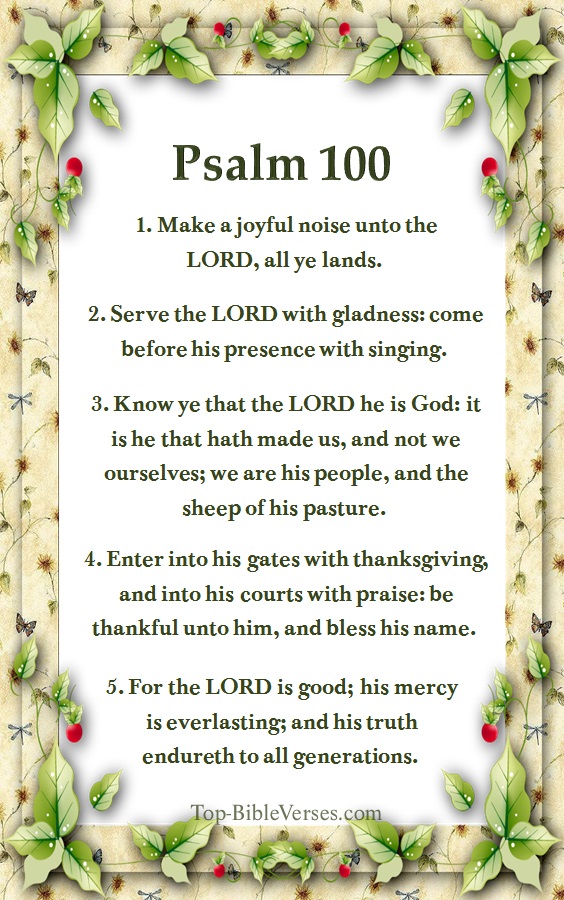 Psalm 100

1. Make a joyful noise unto the LORD, all ye lands.

2. Serve the LORD with gladness: come before his presence with singing.

3. Know ye that the LORD he is God: it is he that hath made us, and not we ourselves; we are his people, and the sheep of his pasture.

4. Enter into his gates with thanksgiving, and into his courts with praise: be thankful unto him, and bless his name.

5. For the LORD is good; his mercy is everlasting; and his truth endureth to all generations.

Top-BibleVerses.com